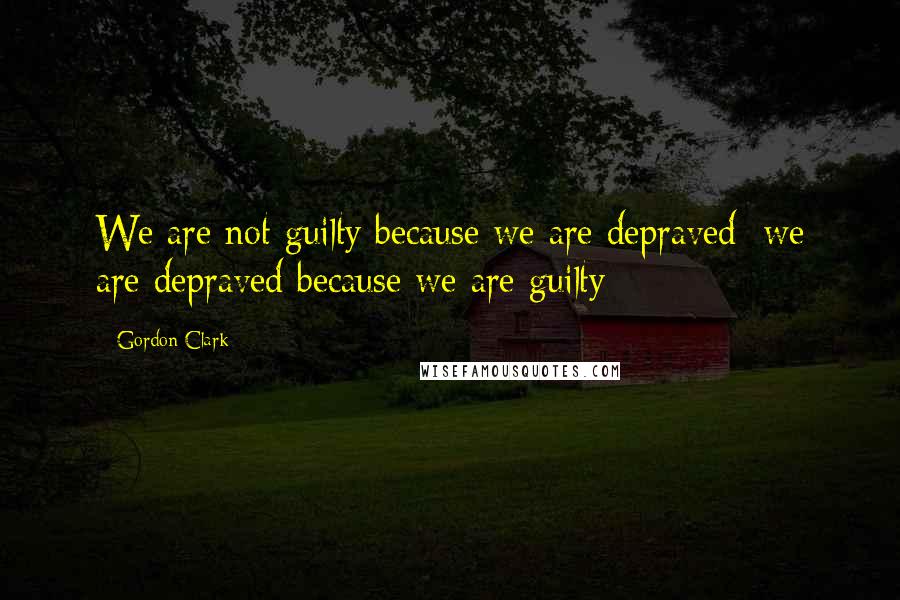 We are not guilty because we are depraved; we are depraved because we are guilty.

- Gordon Clark

WISEFAMOUSQUOTES.COM